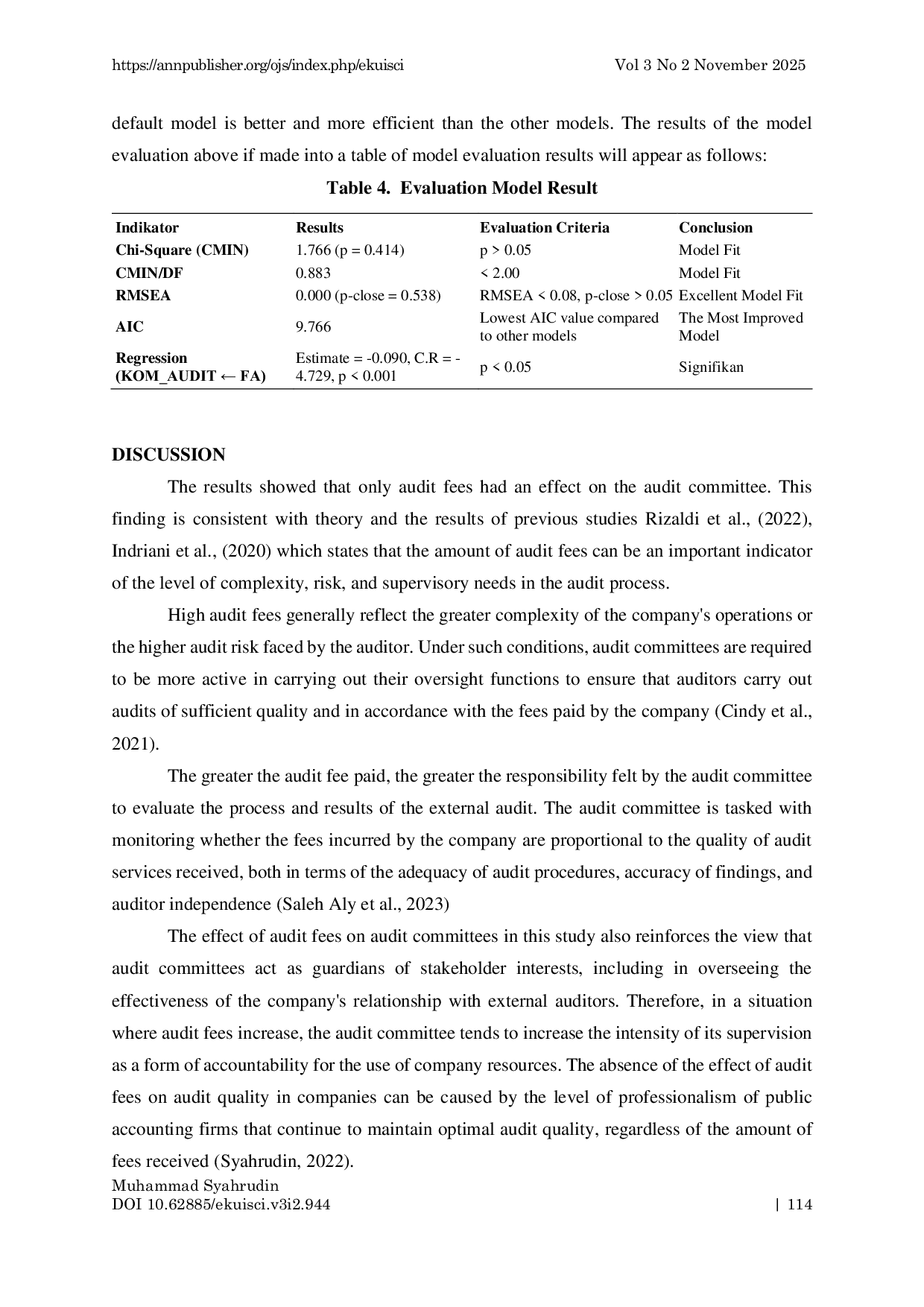 https://annpublisher.org/ojs/index.php/ekuisci Vol 3 No 2 November 2025

default model is better and more efficient than the other models. The results of the model evaluation above if made into a table of model evaluation results will appear as follows:

Table 4. Evaluation Model Result

| Indikator | Results | Evaluation Criteria | Conclusion |
|---|---|---|---|
| Chi-Square (CMIN) | 1.766 (p = 0.414) | p > 0.05 | Model Fit |
| CMIN/DF | 0.883 | < 2.00 | Model Fit |
| RMSEA | 0.000 (p-close = 0.538) | RMSEA < 0.08, p-close > 0.05 | Excellent Model Fit |
| AIC | 9.766 | Lowest AIC value compared to other models | The Most Improved Model |
| Regression (KOM_AUDIT ← FA) | Estimate = -0.090, C.R = -4.729, p < 0.001 | p < 0.05 | Signifikan |

DISCUSSION

The results showed that only audit fees had an effect on the audit committee. This finding is consistent with theory and the results of previous studies Rizaldi et al., (2022), Indriani et al., (2020) which states that the amount of audit fees can be an important indicator of the level of complexity, risk, and supervisory needs in the audit process.

High audit fees generally reflect the greater complexity of the company's operations or the higher audit risk faced by the auditor. Under such conditions, audit committees are required to be more active in carrying out their oversight functions to ensure that auditors carry out audits of sufficient quality and in accordance with the fees paid by the company (Cindy et al., 2021).

The greater the audit fee paid, the greater the responsibility felt by the audit committee to evaluate the process and results of the external audit. The audit committee is tasked with monitoring whether the fees incurred by the company are proportional to the quality of audit services received, both in terms of the adequacy of audit procedures, accuracy of findings, and auditor independence (Saleh Aly et al., 2023)

The effect of audit fees on audit committees in this study also reinforces the view that audit committees act as guardians of stakeholder interests, including in overseeing the effectiveness of the company's relationship with external auditors. Therefore, in a situation where audit fees increase, the audit committee tends to increase the intensity of its supervision as a form of accountability for the use of company resources. The absence of the effect of audit fees on audit quality in companies can be caused by the level of professionalism of public accounting firms that continue to maintain optimal audit quality, regardless of the amount of fees received (Syahrudin, 2022).

Muhammad Syahrudin
DOI 10.62885/ekuisci.v3i2.944 | 114